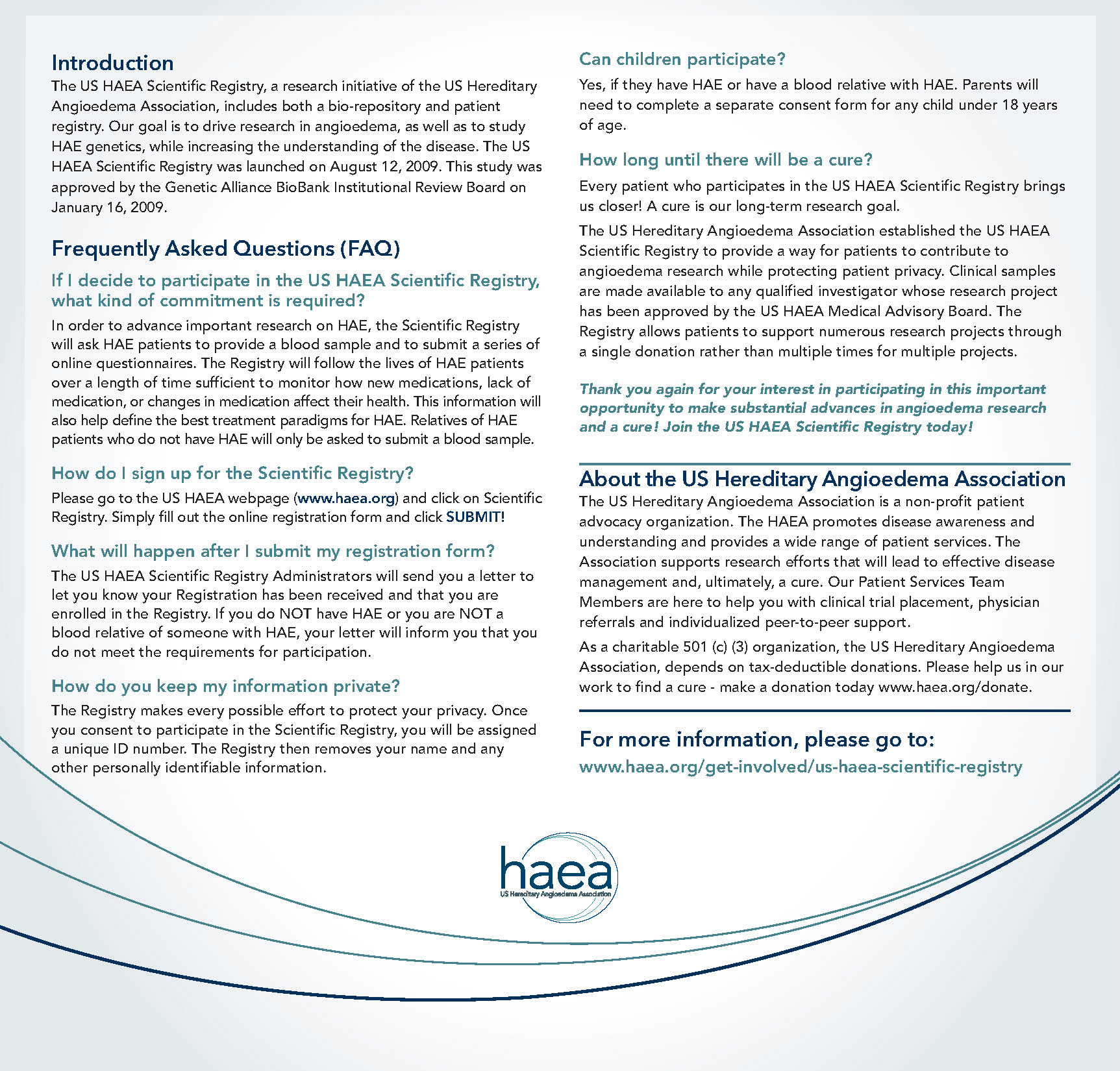 Introduction

The US HAEA Scientific Registry, a research initiative of the US Hereditary Angioedema Association, includes both a bio-repository and patient registry. Our goal is to drive research in angioedema, as well as to study HAE genetics, while increasing the understanding of the disease. The US HAEA Scientific Registry was launched on August 12, 2009. This study was approved by the Genetic Alliance BioBank Institutional Review Board on January 16, 2009.

Frequently Asked Questions (FAQ)

If I decide to participate in the US HAEA Scientific Registry, what kind of commitment is required?

In order to advance important research on HAE, the Scientific Registry will ask HAE patients to provide a blood sample and to submit a series of online questionnaires. The Registry will follow the lives of HAE patients over a length of time sufficient to monitor how new medications, lack of medication, or changes in medication affect their health. This information will also help define the best treatment paradigms for HAE. Relatives of HAE patients who do not have HAE will only be asked to submit a blood sample.

How do I sign up for the Scientific Registry?

Please go to the US HAEA webpage (www.haea.org) and click on Scientific Registry. Simply fill out the online registration form and click SUBMIT!

What will happen after I submit my registration form?

The US HAEA Scientific Registry Administrators will send you a letter to let you know your Registration has been received and that you are enrolled in the Registry. If you do NOT have HAE or you are NOT a blood relative of someone with HAE, your letter will inform you that you do not meet the requirements for participation.

How do you keep my information private?

The Registry makes every possible effort to protect your privacy. Once you consent to participate in the Scientific Registry, you will be assigned a unique ID number. The Registry then removes your name and any other personally identifiable information.

Can children participate?

Yes, if they have HAE or have a blood relative with HAE. Parents will need to complete a separate consent form for any child under 18 years of age.

How long until there will be a cure?

Every patient who participates in the US HAEA Scientific Registry brings us closer! A cure is our long-term research goal.

The US Hereditary Angioedema Association established the US HAEA Scientific Registry to provide a way for patients to contribute to angioedema research while protecting patient privacy. Clinical samples are made available to any qualified investigator whose research project has been approved by the US HAEA Medical Advisory Board. The Registry allows patients to support numerous research projects through a single donation rather than multiple times for multiple projects.

Thank you again for your interest in participating in this important opportunity to make substantial advances in angioedema research and a cure! Join the US HAEA Scientific Registry today!

About the US Hereditary Angioedema Association

The US Hereditary Angioedema Association is a non-profit patient advocacy organization. The HAEA promotes disease awareness and understanding and provides a wide range of patient services. The Association supports research efforts that will lead to effective disease management and, ultimately, a cure. Our Patient Services Team Members are here to help you with clinical trial placement, physician referrals and individualized peer-to-peer support.

As a charitable 501 (c) (3) organization, the US Hereditary Angioedema Association, depends on tax-deductible donations. Please help us in our work to find a cure - make a donation today www.haea.org/donate.

For more information, please go to:
www.haea.org/get-involved/us-haea-scientific-registry

haea
US Hereditary Angioedema Association